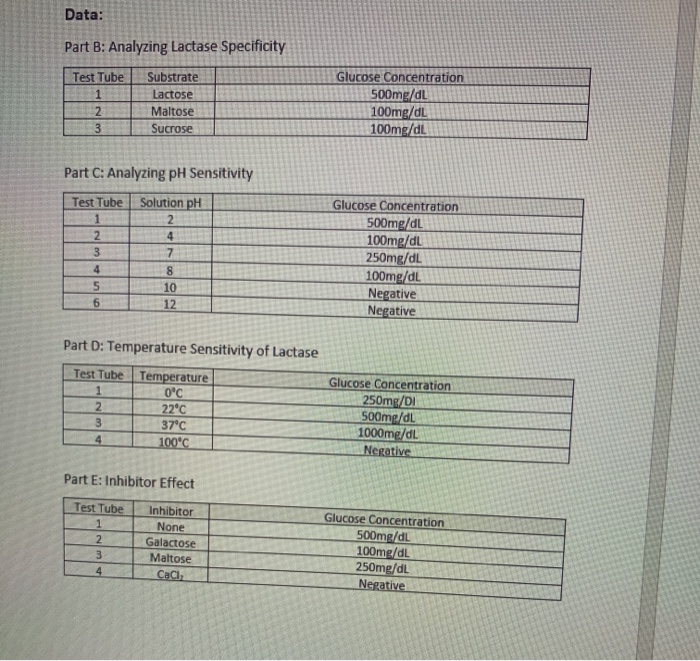 Data:

Part B: Analyzing Lactase Specificity

| Test Tube | Substrate | Glucose Concentration |
|---|---|---|
| 1 | Lactose | 500mg/dL |
| 2 | Maltose | 100mg/dL |
| 3 | Sucrose | 100mg/dL |

Part C: Analyzing pH Sensitivity

| Test Tube | Solution pH | Glucose Concentration |
|---|---|---|
| 1 | 2 | 500mg/dL |
| 2 | 4 | 100mg/dL |
| 3 | 7 | 250mg/dL |
| 4 | 8 | 100mg/dL |
| 5 | 10 | Negative |
| 6 | 12 | Negative |

Part D: Temperature Sensitivity of Lactase

| Test Tube | Temperature | Glucose Concentration |
|---|---|---|
| 1 | 0°C | 250mg/Dl |
| 2 | 22°C | 500mg/dL |
| 3 | 37°C | 1000mg/dL |
| 4 | 100°C | Negative |

Part E: Inhibitor Effect

| Test Tube | Inhibitor | Glucose Concentration |
|---|---|---|
| 1 | None | 500mg/dL |
| 2 | Galactose | 100mg/dL |
| 3 | Maltose | 250mg/dL |
| 4 | $CaCl_2$ | Negative |